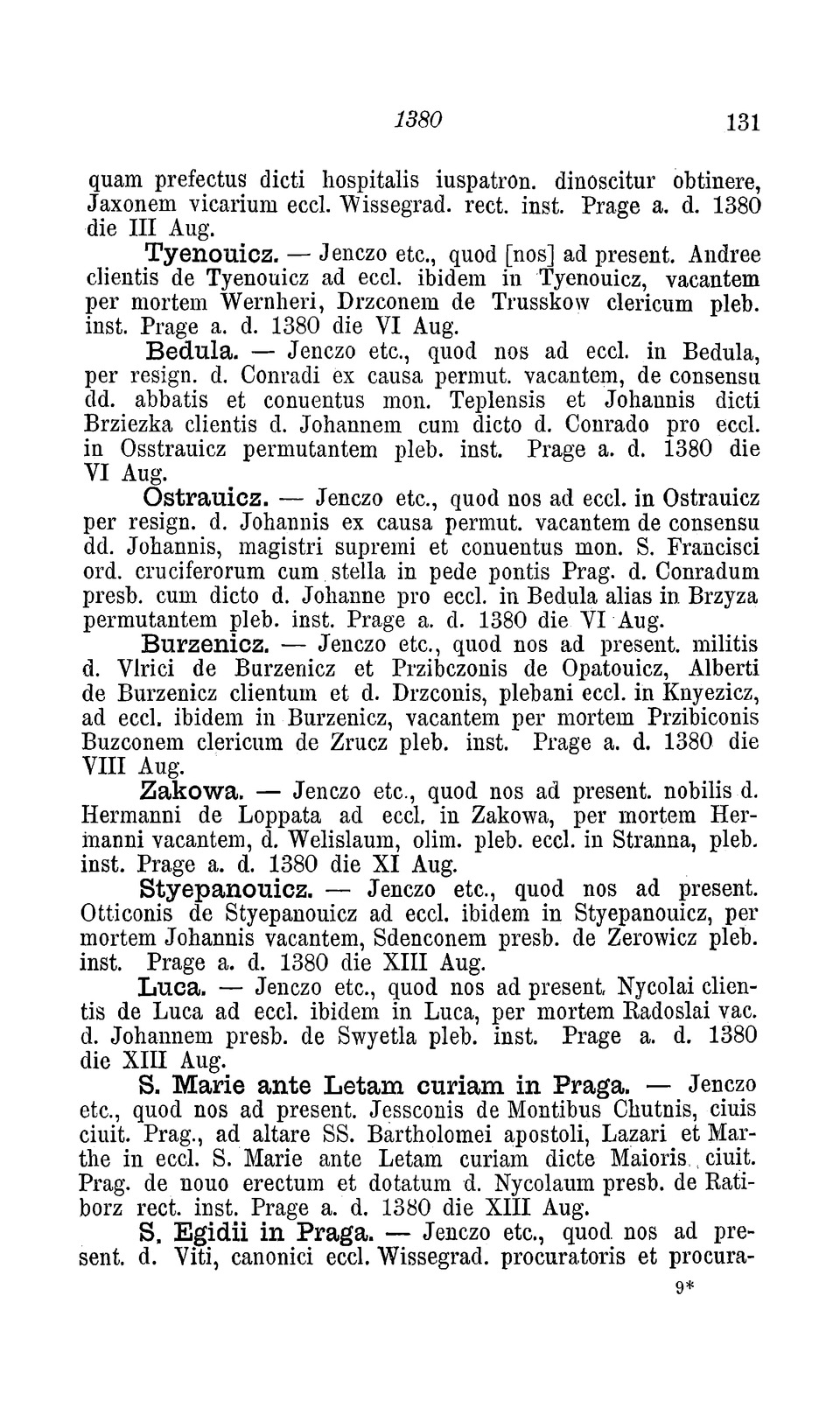 1380 131

quam prefectus dicti hospitalis iuspatron. dinoscitur obtinere, Jaxonem vicarium eccl. Wissegrad. rect. inst. Prage a. d. 1380 die III Aug.

Tyenouicz. — Jenczo etc., quod [nos] ad present. Andree clientis de Tyenouicz ad eccl. ibidem in Tyenouicz, vacantem per mortem Wernheri, Drzconem de Trusskow clericum pleb. inst. Prage a. d. 1380 die VI Aug.

Bedula. — Jenczo etc., quod nos ad eccl. in Bedula, per resign. d. Conradi ex causa permut. vacantem, de consensu dd. abbatis et conuentus mon. Teplensis et Johannis dicti Brziezka clientis d. Johannem cum dicto d. Conrado pro eccl. in Osstrauicz permutantem pleb. inst. Prage a. d. 1380 die VI Aug.

Ostrauicz. — Jenczo etc., quod nos ad eccl. in Ostrauicz per resign. d. Johannis ex causa permut. vacantem de consensu dd. Johannis, magistri supremi et conuentus mon. S. Francisci ord. cruciferorum cum stella in pede pontis Prag. d. Conradum presb. cum dicto d. Johanne pro eccl. in Bedula alias in Brzyza permutantem pleb. inst. Prage a. d. 1380 die VI Aug.

Burzenicz. — Jenczo etc., quod nos ad present. militis d. Vlrici de Burzenicz et Przibczonis de Opatouicz, Alberti de Burzenicz clientum et d. Drzconis, plebani eccl. in Knyezicz, ad eccl. ibidem in Burzenicz, vacantem per mortem Przibiconis Buzconem clericum de Zrucz pleb. inst. Prage a. d. 1380 die VIII Aug.

Zakowa. — Jenczo etc., quod nos ad present. nobilis d. Hermanni de Loppata ad eccl. in Zakowa, per mortem Hermanni vacantem, d. Welislaum, olim. pleb. eccl. in Stranna, pleb. inst. Prage a. d. 1380 die XI Aug.

Styepanouicz. — Jenczo etc., quod nos ad present. Otticonis de Styepanouicz ad eccl. ibidem in Styepanouicz, per mortem Johannis vacantem, Sdenconem presb. de Zerowicz pleb. inst. Prage a. d. 1380 die XIII Aug.

Luca. — Jenczo etc., quod nos ad present. Nycolai clientis de Luca ad eccl. ibidem in Luca, per mortem Radoslai vac. d. Johannem presb. de Swyetla pleb. inst. Prage a. d. 1380 die XIII Aug.

S. Marie ante Letam curiam in Praga. — Jenczo etc., quod nos ad present. Jessconis de Montibus Chutnis, ciuis ciuit. Prag., ad altare SS. Bartholomei apostoli, Lazari et Marthe in eccl. S. Marie ante Letam curiam dicte Maioris ciuit. Prag. de nouo erectum et dotatum d. Nycolaum presb. de Ratiborz rect. inst. Prage a. d. 1380 die XIII Aug.

S. Egidii in Praga. — Jenczo etc., quod nos ad present. d. Viti, canonici eccl. Wissegrad. procuratoris et procura-

9*